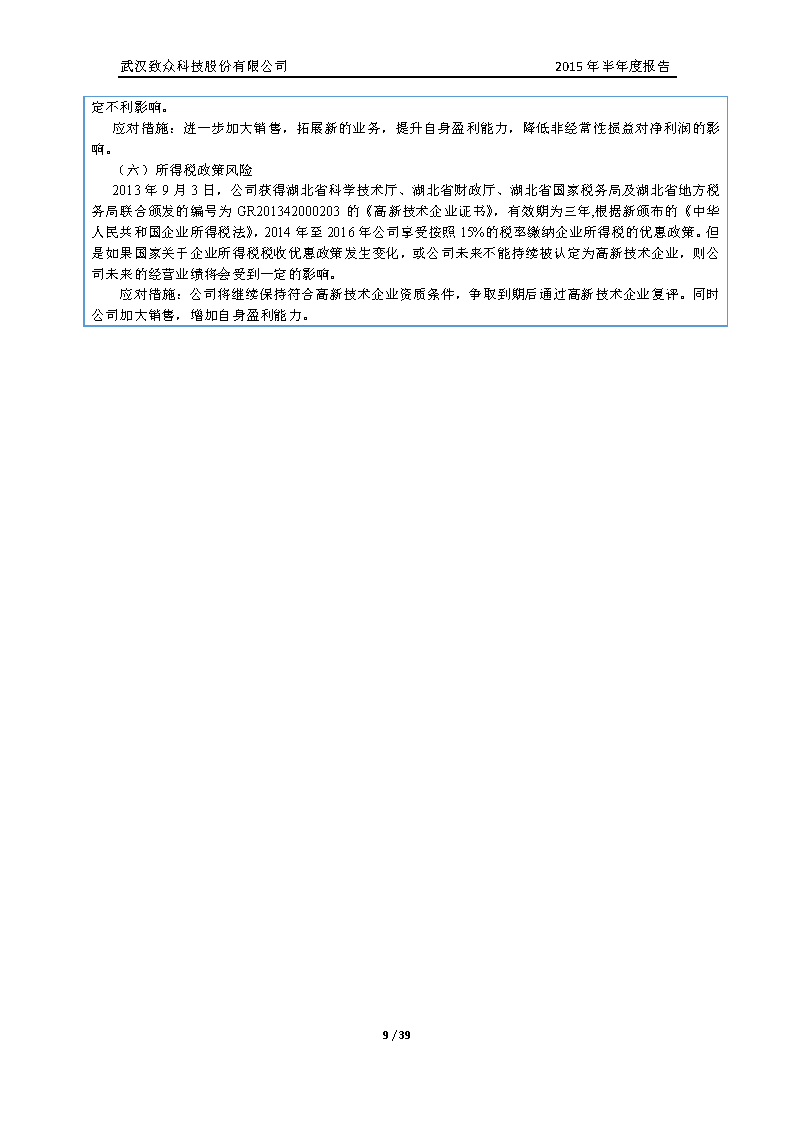 武汉致众科技股份有限公司 2015 年半年度报告

定不利影响。

应对措施：进一步加大销售，拓展新的业务，提升自身盈利能力，降低非经常性损益对净利润的影响。

（六）所得税政策风险

2013 年 9 月 3 日，公司获得湖北省科学技术厅、湖北省财政厅、湖北省国家税务局及湖北省地方税务局联合颁发的编号为 GR201342000203 的《高新技术企业证书》，有效期为三年,根据新颁布的《中华人民共和国企业所得税法》，2014 年至 2016 年公司享受按照 15%的税率缴纳企业所得税的优惠政策。但是如果国家关于企业所得税税收优惠政策发生变化，或公司未来不能持续被认定为高新技术企业，则公司未来的经营业绩将会受到一定的影响。

应对措施：公司将继续保持符合高新技术企业资质条件，争取到期后通过高新技术企业复评。同时公司加大销售，增加自身盈利能力。

9 / 39